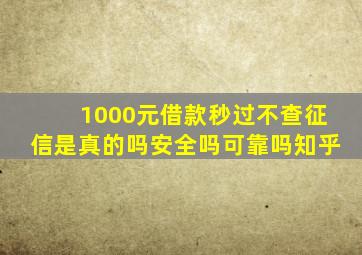 1000元借款秒过不查征信是真的吗安全吗可靠吗知乎